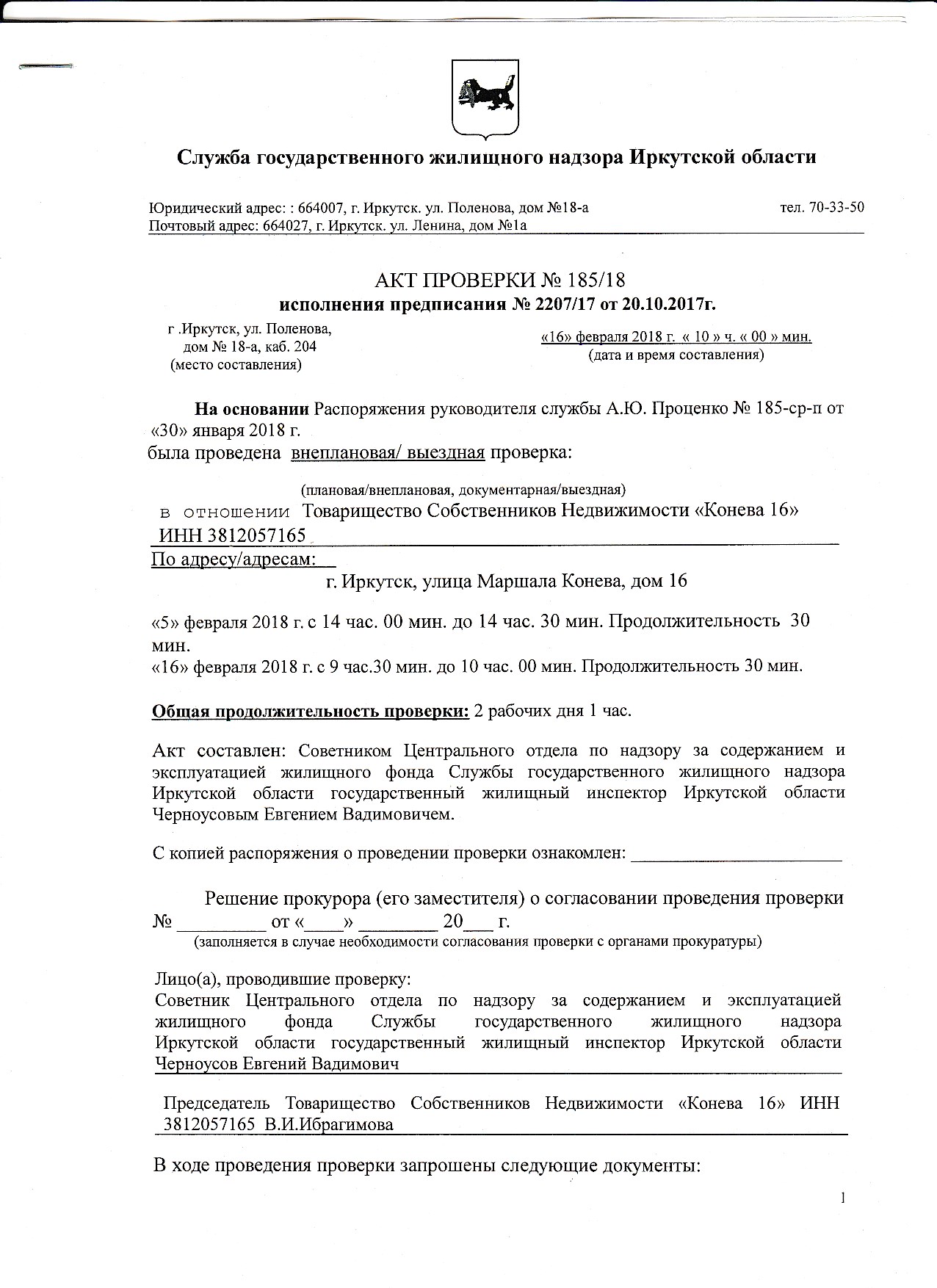 Служба государственного жилищного надзора Иркутской области

Юридический адрес: : 664007, г. Иркутск. ул. Поленова, дом №18-а тел. 70-33-50
Почтовый адрес: 664027, г. Иркутск. ул. Ленина, дом №1а

АКТ ПРОВЕРКИ № 185/18
исполнения предписания № 2207/17 от 20.10.2017г.

г .Иркутск, ул. Поленова, дом № 18-а, каб. 204
(место составления)

«16» февраля 2018 г. « 10 » ч. « 00 » мин.
(дата и время составления)

На основании Распоряжения руководителя службы А.Ю. Проценко № 185-ср-п от «30» января 2018 г.
была проведена внеплановая/ выездная проверка:

(плановая/внеплановая, документарная/выездная)
в отношении Товарищество Собственников Недвижимости «Конева 16» ИНН 3812057165
По адресу/адресам:
г. Иркутск, улица Маршала Конева, дом 16

«5» февраля 2018 г. с 14 час. 00 мин. до 14 час. 30 мин. Продолжительность 30 мин.
«16» февраля 2018 г. с 9 час.30 мин. до 10 час. 00 мин. Продолжительность 30 мин.

Общая продолжительность проверки: 2 рабочих дня 1 час.

Акт составлен: Советником Центрального отдела по надзору за содержанием и эксплуатацией жилищного фонда Службы государственного жилищного надзора Иркутской области государственный жилищный инспектор Иркутской области Черноусовым Евгением Вадимовичем.

С копией распоряжения о проведении проверки ознакомлен: ______________________

Решение прокурора (его заместителя) о согласовании проведения проверки № _________ от «____» ________ 20___ г.
(заполняется в случае необходимости согласования проверки с органами прокуратуры)

Лицо(а), проводившие проверку:
Советник Центрального отдела по надзору за содержанием и эксплуатацией жилищного фонда Службы государственного жилищного надзора Иркутской области государственный жилищный инспектор Иркутской области Черноусов Евгений Вадимович

Председатель Товарищество Собственников Недвижимости «Конева 16» ИНН 3812057165 В.И.Ибрагимова

В ходе проведения проверки запрошены следующие документы:

1